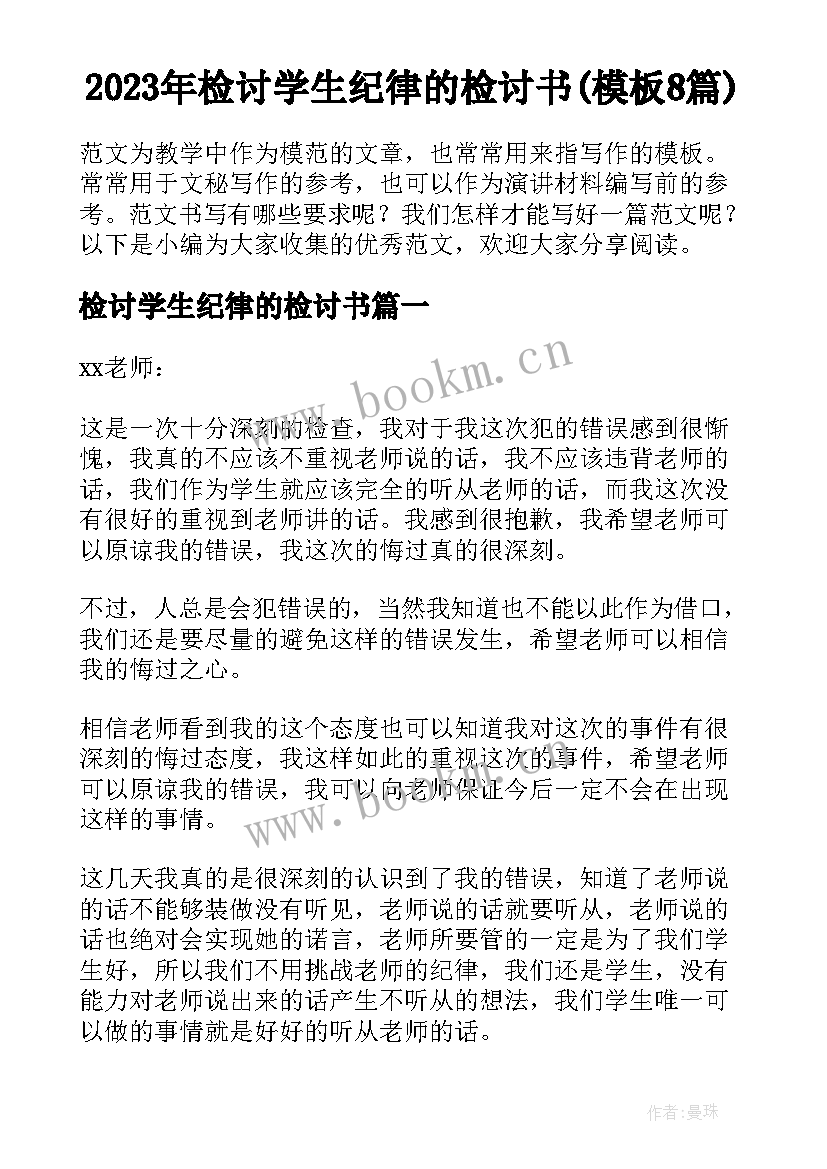 2023年检讨学生纪律的检讨书(模板8篇)

范文为教学中作为模范的文章，也常常用来指写作的模板。常常用于文秘写作的参考，也可以作为演讲材料编写前的参考。范文书写有哪些要求呢？我们怎样才能写好一篇范文呢？以下是小编为大家收集的优秀范文，欢迎大家分享阅读。

检讨学生纪律的检讨书篇一

xx老师：

这是一次十分深刻的检查，我对于我这次犯的错误感到很惭愧，我真的不应该不重视老师说的话，我不应该违背老师的话，我们作为学生就应该完全的听从老师的话，而我这次没有很好的重视到老师讲的话。我感到很抱歉，我希望老师可以原谅我的错误，我这次的悔过真的很深刻。

不过，人总是会犯错误的，当然我知道也不能以此作为借口，我们还是要尽量的避免这样的错误发生，希望老师可以相信我的悔过之心。

相信老师看到我的这个态度也可以知道我对这次的事件有很深刻的悔过态度，我这样如此的重视这次的事件，希望老师可以原谅我的错误，我可以向老师保证今后一定不会在出现这样的事情。

这几天我真的是很深刻的认识到了我的错误，知道了老师说的话不能够装做没有听见，老师说的话就要听从，老师说的话也绝对会实现她的诺言，老师所要管的一定是为了我们学生好，所以我们不用挑战老师的纪律，我们还是学生，没有能力对老师说出来的话产生不听从的想法，我们学生唯一可以做的事情就是好好的听从老师的话。

www.bookm.cn

www.bookm.cn

作者：曼珠